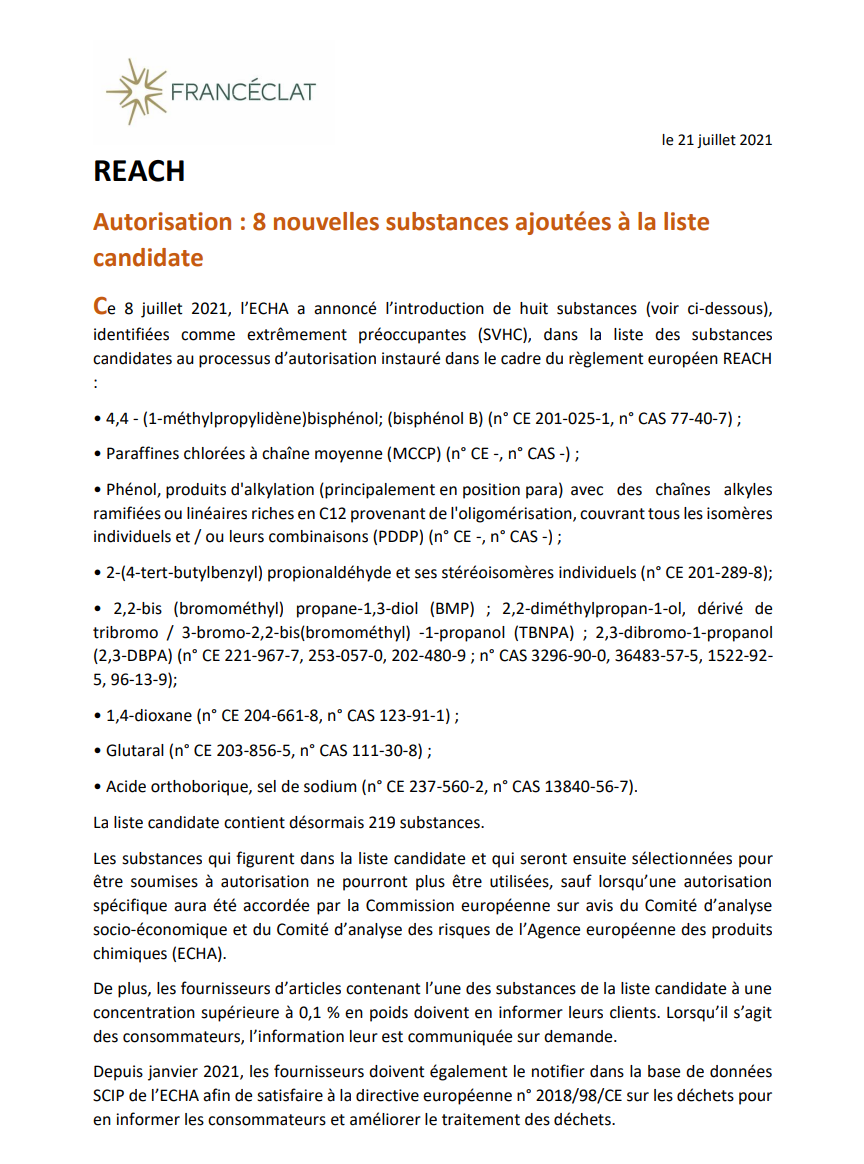 FRANCÉCLAT

le 21 juillet 2021

REACH

Autorisation : 8 nouvelles substances ajoutées à la liste candidate

Ce 8 juillet 2021, l'ECHA a annoncé l'introduction de huit substances (voir ci-dessous), identifiées comme extrêmement préoccupantes (SVHC), dans la liste des substances candidates au processus d'autorisation instauré dans le cadre du règlement européen REACH :

• 4,4 - (1-méthylpropylidène)bisphénol; (bisphénol B) (n° CE 201-025-1, n° CAS 77-40-7) ;

• Paraffines chlorées à chaîne moyenne (MCCP) (n° CE -, n° CAS -) ;

• Phénol, produits d'alkylation (principalement en position para) avec des chaînes alkyles ramifiées ou linéaires riches en C12 provenant de l'oligomérisation, couvrant tous les isomères individuels et / ou leurs combinaisons (PDDP) (n° CE -, n° CAS -) ;

• 2-(4-tert-butylbenzyl) propionaldéhyde et ses stéréoisomères individuels (n° CE 201-289-8);

• 2,2-bis (bromométhyl) propane-1,3-diol (BMP) ; 2,2-diméthylpropan-1-ol, dérivé de tribromo / 3-bromo-2,2-bis(bromométhyl) -1-propanol (TBNPA) ; 2,3-dibromo-1-propanol (2,3-DBPA) (n° CE 221-967-7, 253-057-0, 202-480-9 ; n° CAS 3296-90-0, 36483-57-5, 1522-92-5, 96-13-9);

• 1,4-dioxane (n° CE 204-661-8, n° CAS 123-91-1) ;

• Glutaral (n° CE 203-856-5, n° CAS 111-30-8) ;

• Acide orthoborique, sel de sodium (n° CE 237-560-2, n° CAS 13840-56-7).

La liste candidate contient désormais 219 substances.

Les substances qui figurent dans la liste candidate et qui seront ensuite sélectionnées pour être soumises à autorisation ne pourront plus être utilisées, sauf lorsqu'une autorisation spécifique aura été accordée par la Commission européenne sur avis du Comité d'analyse socio-économique et du Comité d'analyse des risques de l'Agence européenne des produits chimiques (ECHA).

De plus, les fournisseurs d'articles contenant l'une des substances de la liste candidate à une concentration supérieure à 0,1 % en poids doivent en informer leurs clients. Lorsqu'il s'agit des consommateurs, l'information leur est communiquée sur demande.

Depuis janvier 2021, les fournisseurs doivent également le notifier dans la base de données SCIP de l'ECHA afin de satisfaire à la directive européenne n° 2018/98/CE sur les déchets pour en informer les consommateurs et améliorer le traitement des déchets.